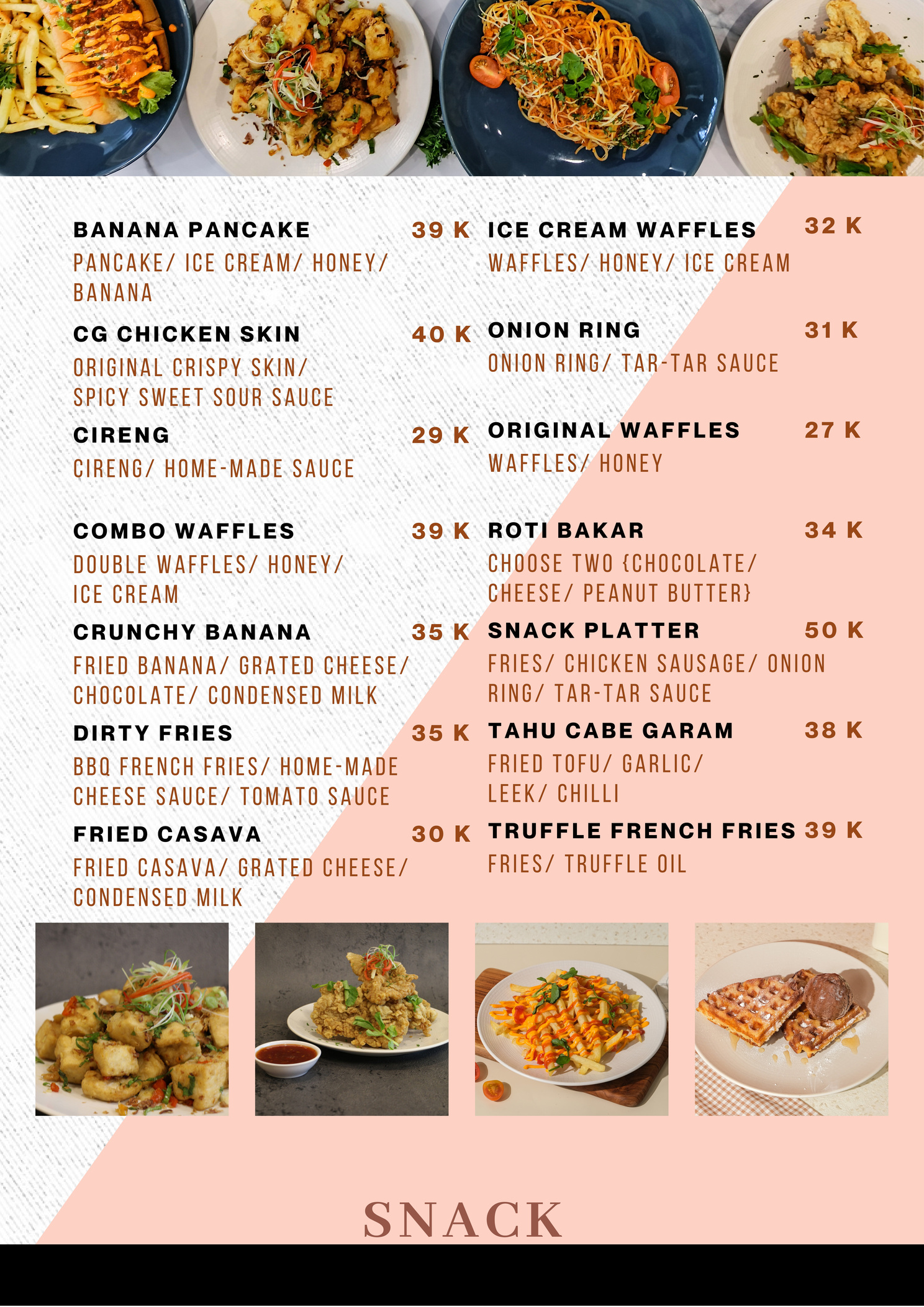 BANANA PANCAKE 39 K
PANCAKE/ ICE CREAM/ HONEY/ BANANA

CG CHICKEN SKIN 40 K
ORIGINAL CRISPY SKIN/ SPICY SWEET SOUR SAUCE

CIRENG 29 K
CIRENG/ HOME-MADE SAUCE

COMBO WAFFLES 39 K
DOUBLE WAFFLES/ HONEY/ ICE CREAM

CRUNCHY BANANA 35 K
FRIED BANANA/ GRATED CHEESE/ CHOCOLATE/ CONDENSED MILK

DIRTY FRIES 35 K
BBQ FRENCH FRIES/ HOME-MADE CHEESE SAUCE/ TOMATO SAUCE

FRIED CASAVA 30 K
FRIED CASAVA/ GRATED CHEESE/ CONDENSED MILK

ICE CREAM WAFFLES 32 K
WAFFLES/ HONEY/ ICE CREAM

ONION RING 31 K
ONION RING/ TAR-TAR SAUCE

ORIGINAL WAFFLES 27 K
WAFFLES/ HONEY

ROTI BAKAR 34 K
CHOOSE TWO {CHOCOLATE/ CHEESE/ PEANUT BUTTER}

SNACK PLATTER 50 K
FRIES/ CHICKEN SAUSAGE/ ONION RING/ TAR-TAR SAUCE

TAHU CABE GARAM 38 K
FRIED TOFU/ GARLIC/ LEEK/ CHILLI

TRUFFLE FRENCH FRIES 39 K
FRIES/ TRUFFLE OIL

SNACK